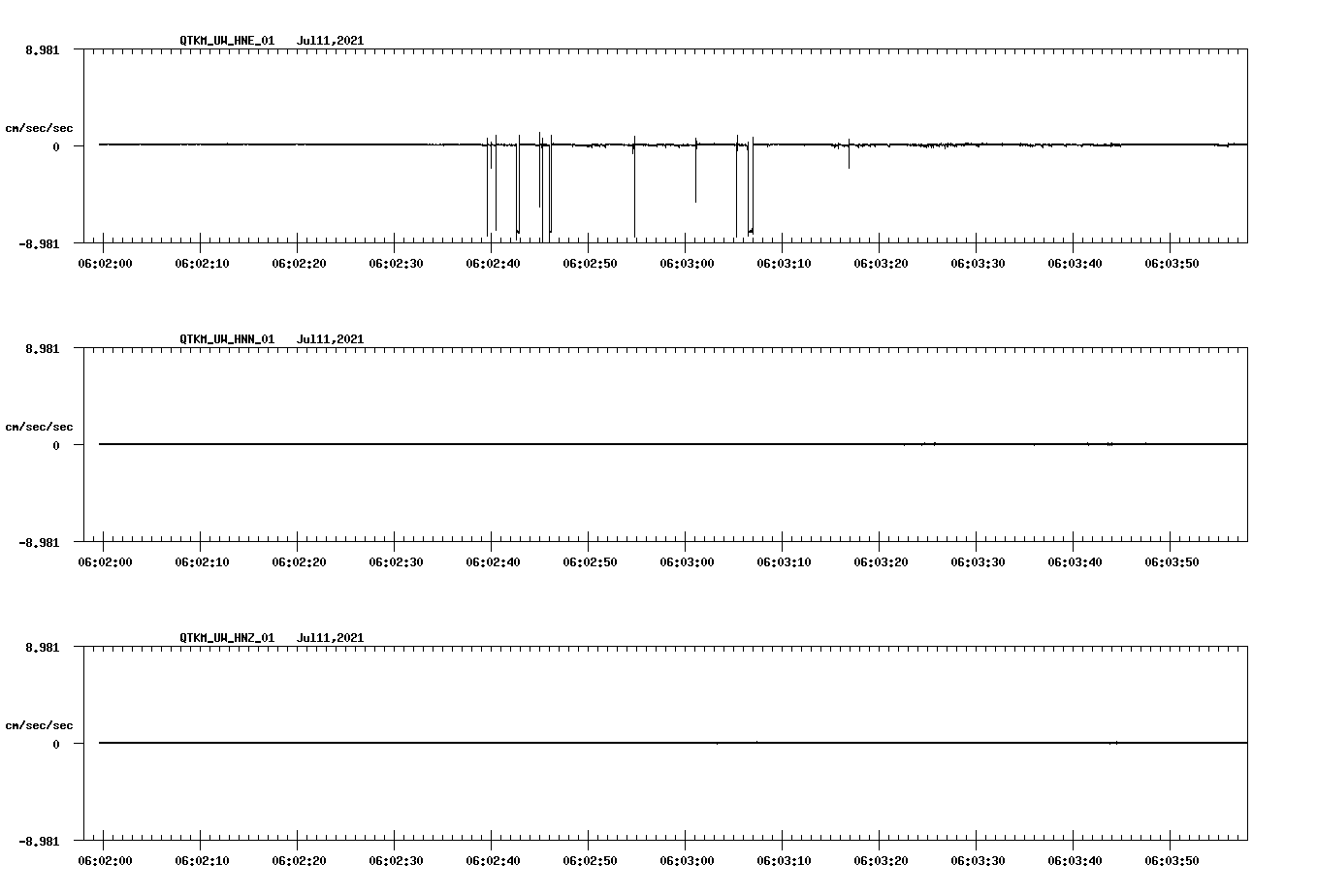 QTKM_UW_HNE_01 Jul11,2021

8.981

cm/sec/sec

0

-8.981

06:02:00 06:02:10 06:02:20 06:02:30 06:02:40 06:02:50 06:03:00 06:03:10 06:03:20 06:03:30 06:03:40 06:03:50

QTKM_UW_HNN_01 Jul11,2021

8.981

cm/sec/sec

0

-8.981

06:02:00 06:02:10 06:02:20 06:02:30 06:02:40 06:02:50 06:03:00 06:03:10 06:03:20 06:03:30 06:03:40 06:03:50

QTKM_UW_HNZ_01 Jul11,2021

8.981

cm/sec/sec

0

-8.981

06:02:00 06:02:10 06:02:20 06:02:30 06:02:40 06:02:50 06:03:00 06:03:10 06:03:20 06:03:30 06:03:40 06:03:50